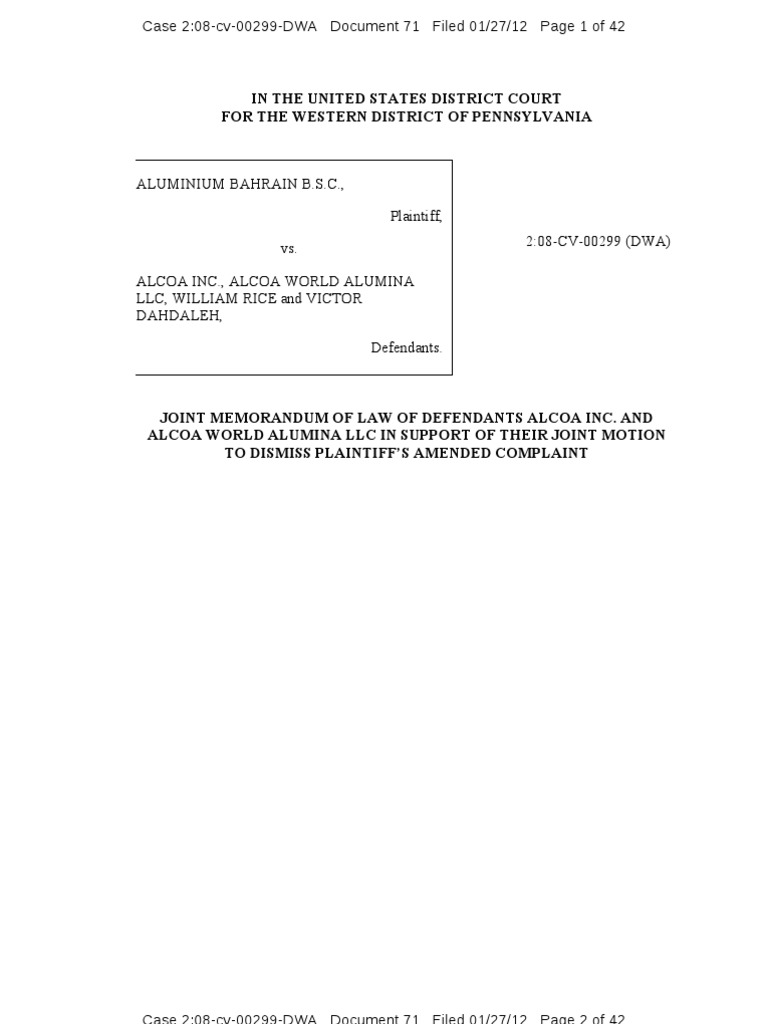 Case 2:08-cv-00299-DWA Document 71 Filed 01/27/12 Page 1 of 42

IN THE UNITED STATES DISTRICT COURT
FOR THE WESTERN DISTRICT OF PENNSYLVANIA

ALUMINIUM BAHRAIN B.S.C.,

Plaintiff,

vs.

ALCOA INC., ALCOA WORLD ALUMINA LLC, WILLIAM RICE and VICTOR DAHDALEH,

Defendants.

2:08-CV-00299 (DWA)

JOINT MEMORANDUM OF LAW OF DEFENDANTS ALCOA INC. AND ALCOA WORLD ALUMINA LLC IN SUPPORT OF THEIR JOINT MOTION TO DISMISS PLAINTIFF'S AMENDED COMPLAINT

Case 2:08-cv-00299-DWA Document 71 Filed 01/27/12 Page 2 of 42